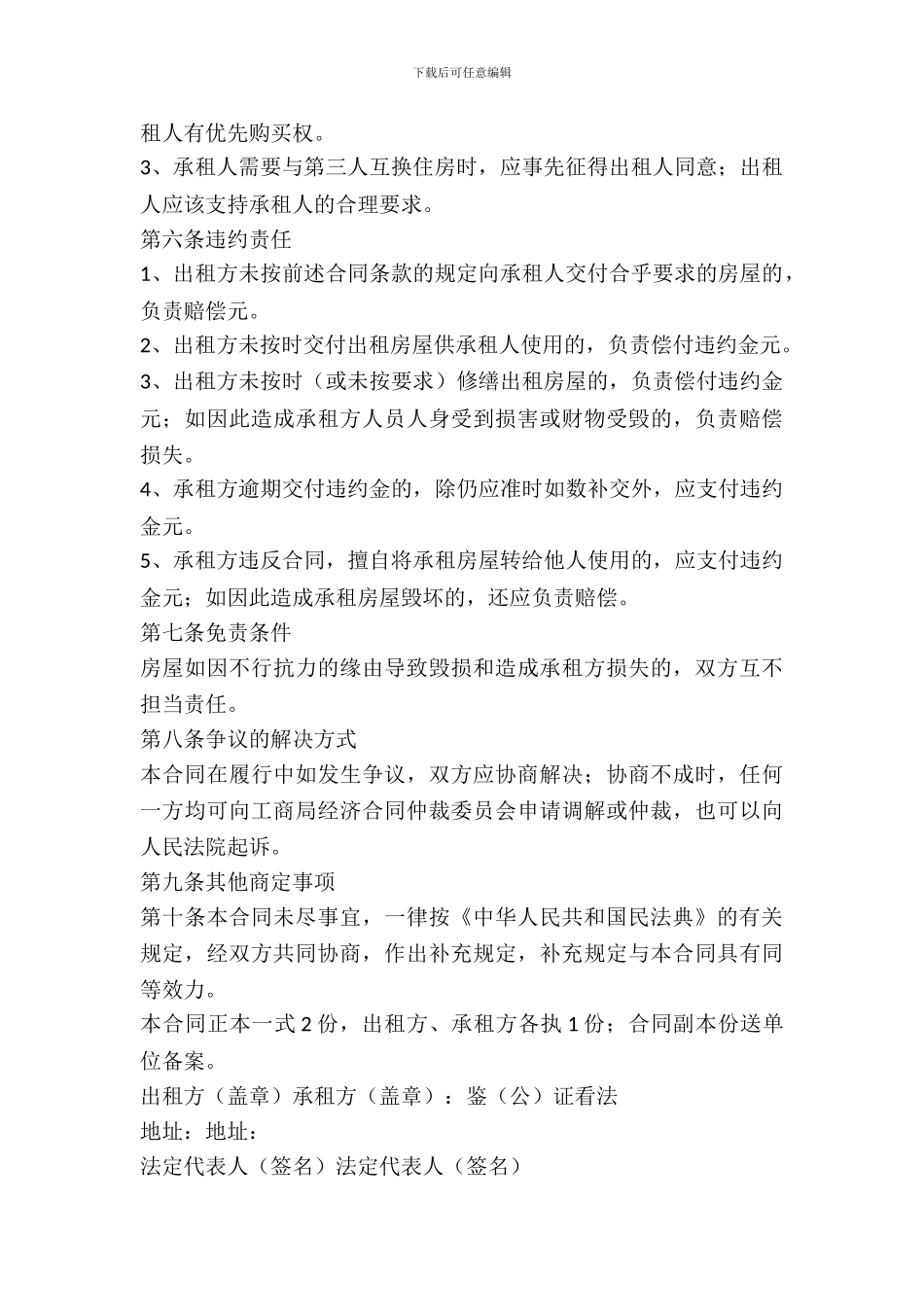 下载后可任意编辑

租人有优先购买权。

3、承租人需要与第三人互换住房时，应事先征得出租人同意；出租人应该支持承租人的合理要求。

第六条违约责任

1、出租方未按前述合同条款的规定向承租人交付合乎要求的房屋的，负责赔偿元。

2、出租方未按时交付出租房屋供承租人使用的，负责偿付违约金元。

3、出租方未按时（或未按要求）修缮出租房屋的，负责偿付违约金元；如因此造成承租方人员人身受到损害或财物受毁的，负责赔偿损失。

4、承租方逾期交付违约金的，除仍应准时如数补交外，应支付违约金元。

5、承租方违反合同，擅自将承租房屋转给他人使用的，应支付违约金元；如因此造成承租房屋毁坏的，还应负责赔偿。

第七条免责条件

房屋如因不行抗力的缘由导致毁损和造成承租方损失的，双方互不担当责任。

第八条争议的解决方式

本合同在履行中如发生争议，双方应协商解决；协商不成时，任何一方均可向工商局经济合同仲裁委员会申请调解或仲裁，也可以向人民法院起诉。

第九条其他商定事项

第十条本合同未尽事宜，一律按《中华人民共和国民法典》的有关规定，经双方共同协商，作出补充规定，补充规定与本合同具有同等效力。

本合同正本一式 2 份，出租方、承租方各执 1 份；合同副本份送单位备案。

出租方（盖章）承租方（盖章）：鉴（公）证看法

地址：地址：

法定代表人（签名）法定代表人（签名）